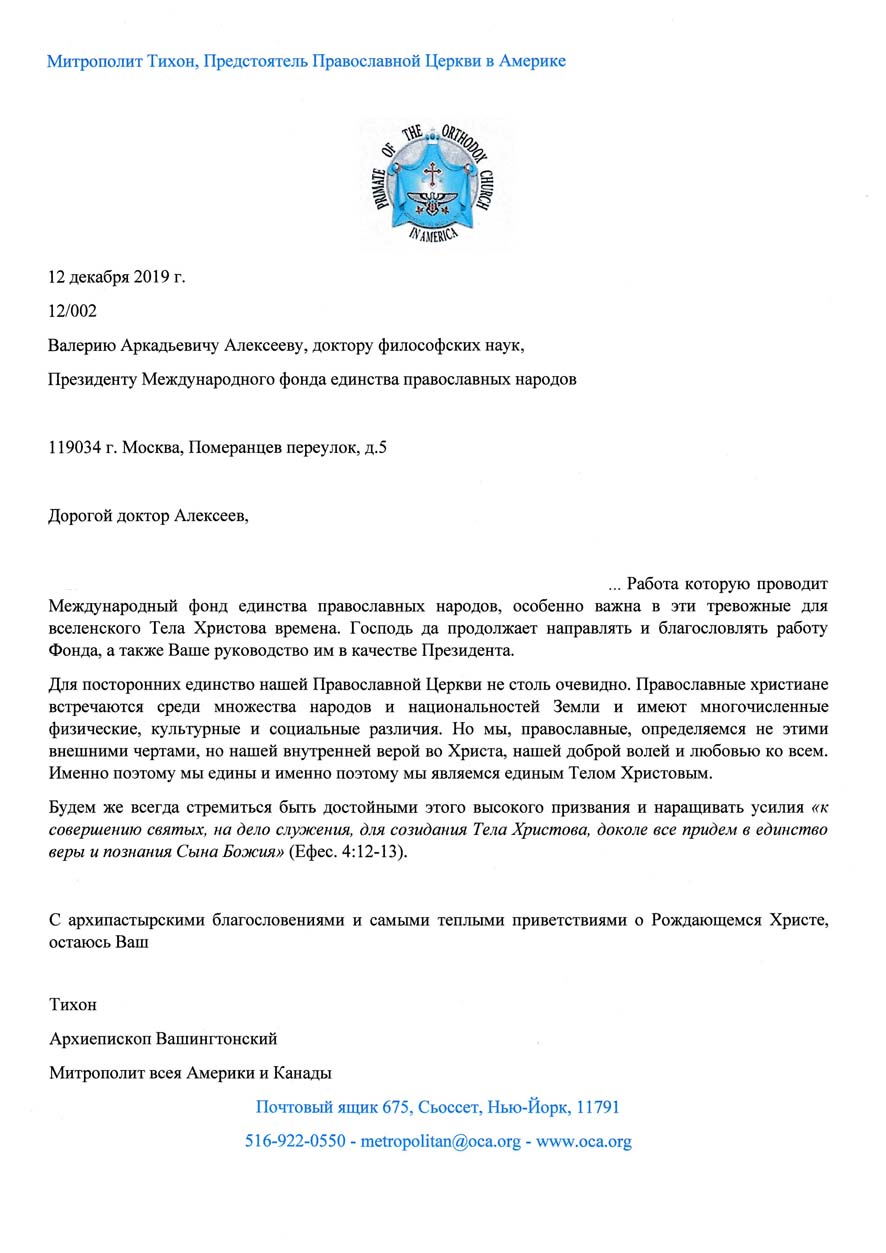 Митрополит Тихон, Предстоятель Православной Церкви в Америке

PRIMATE OF THE ORTHODOX CHURCH IN AMERICA

12 декабря 2019 г.

12/002

Валерию Аркадьевичу Алексееву, доктору философских наук,

Президенту Международного фонда единства православных народов

119034 г. Москва, Померанцев переулок, д.5

Дорогой доктор Алексеев,

... Работа которую проводит Международный фонд единства православных народов, особенно важна в эти тревожные для вселенского Тела Христова времена. Господь да продолжает направлять и благословлять работу Фонда, а также Ваше руководство им в качестве Президента.

Для посторонних единство нашей Православной Церкви не столь очевидно. Православные христиане встречаются среди множества народов и национальностей Земли и имеют многочисленные физические, культурные и социальные различия. Но мы, православные, определяемся не этими внешними чертами, но нашей внутренней верой во Христа, нашей доброй волей и любовью ко всем. Именно поэтому мы едины и именно поэтому мы являемся единым Телом Христовым.

Будем же всегда стремиться быть достойными этого высокого призвания и наращивать усилия «к совершению святых, на дело служения, для созидания Тела Христова, доколе все придем в единство веры и познания Сына Божия» (Ефес. 4:12-13).

С архипастырскими благословениями и самыми теплыми приветствиями о Рождающемся Христе, остаюсь Ваш

Тихон

Архиепископ Вашингтонский

Митрополит всея Америки и Канады

Почтовый ящик 675, Сьоссет, Нью-Йорк, 11791

516-922-0550 - metropolitan@oca.org - www.oca.org